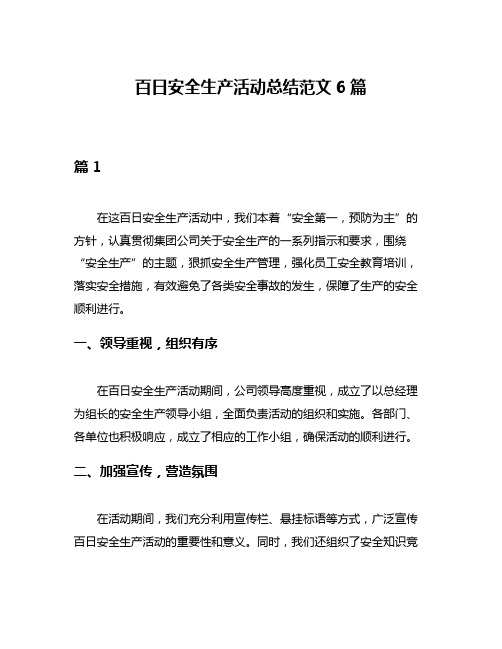 百日安全生产活动总结范文 6 篇

篇 1

在这百日安全生产活动中，我们本着“安全第一，预防为主”的方针，认真贯彻集团公司关于安全生产的一系列指示和要求，围绕“安全生产”的主题，狠抓安全生产管理，强化员工安全教育培训，落实安全措施，有效避免了各类安全事故的发生，保障了生产的安全顺利进行。

一、领导重视，组织有序

在百日安全生产活动期间，公司领导高度重视，成立了以总经理为组长的安全生产领导小组，全面负责活动的组织和实施。各部门、各单位也积极响应，成立了相应的工作小组，确保活动的顺利进行。

二、加强宣传，营造氛围

在活动期间，我们充分利用宣传栏、悬挂标语等方式，广泛宣传百日安全生产活动的重要性和意义。同时，我们还组织了安全知识竞